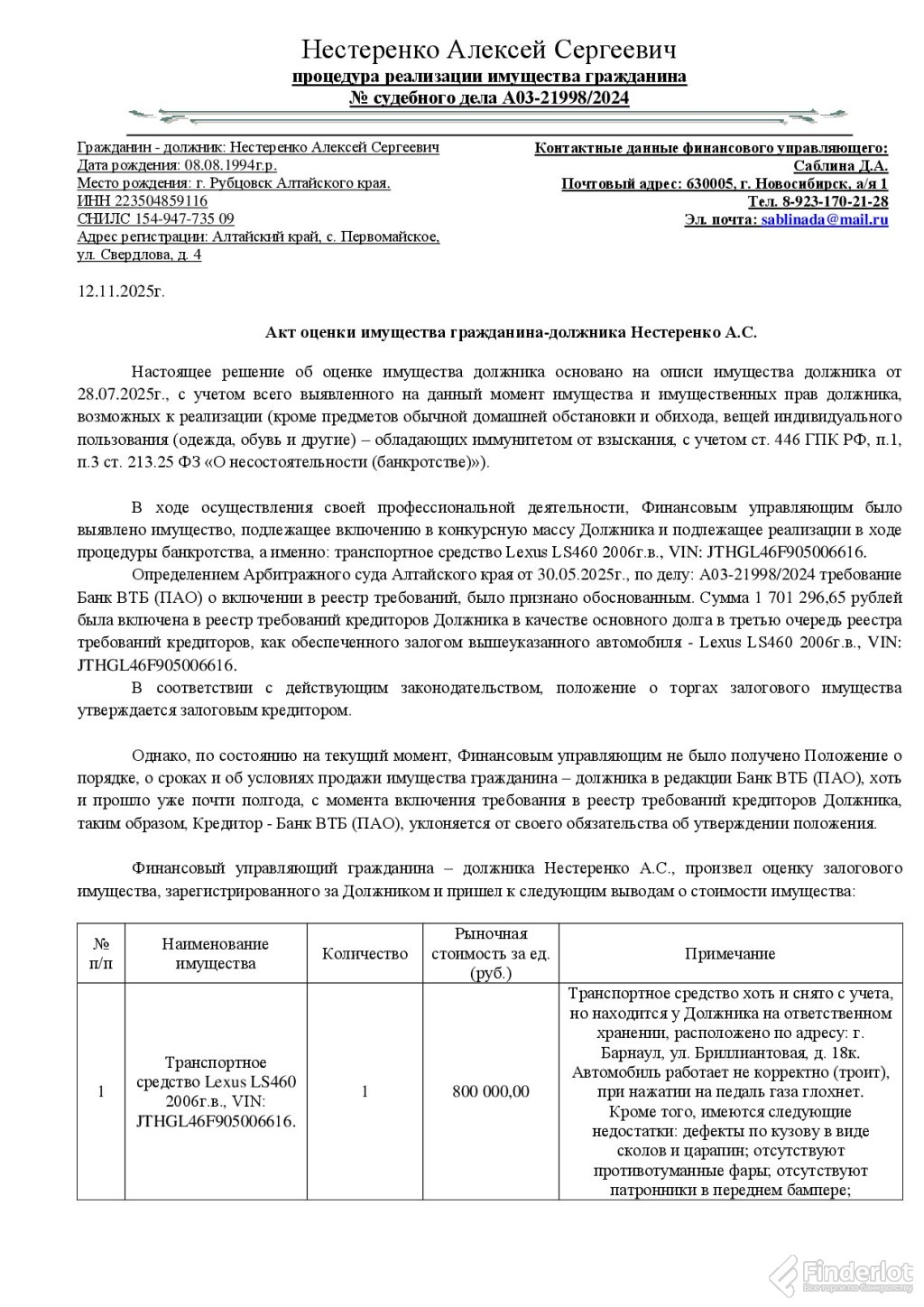 Нестеренко Алексей Сергеевич
процедура реализации имущества гражданина
№ судебного дела А03-21998/2024

Гражданин - должник: Нестеренко Алексей Сергеевич
Дата рождения: 08.08.1994г.р.
Место рождения: г. Рубцовск Алтайского края.
ИНН 223504859116
СНИЛС 154-947-735 09
Адрес регистрации: Алтайский край, с. Первомайское, ул. Свердлова, д. 4

Контактные данные финансового управляющего:
Саблина Д.А.
Почтовый адрес: 630005, г. Новосибирск, а/я 1
Тел. 8-923-170-21-28
Эл. почта: sablinada@mail.ru

12.11.2025г.

Акт оценки имущества гражданина-должника Нестеренко А.С.

Настоящее решение об оценке имущества должника основано на описи имущества должника от 28.07.2025г., с учетом всего выявленного на данный момент имущества и имущественных прав должника, возможных к реализации (кроме предметов обычной домашней обстановки и обихода, вещей индивидуального пользования (одежда, обувь и другие) – обладающих иммунитетом от взыскания, с учетом ст. 446 ГПК РФ, п.1, п.3 ст. 213.25 ФЗ «О несостоятельности (банкротстве)»).

В ходе осуществления своей профессиональной деятельности, Финансовым управляющим было выявлено имущество, подлежащее включению в конкурсную массу Должника и подлежащее реализации в ходе процедуры банкротства, а именно: транспортное средство Lexus LS460 2006г.в., VIN: JTHGL46F905006616.

Определением Арбитражного суда Алтайского края от 30.05.2025г., по делу: А03-21998/2024 требование Банк ВТБ (ПАО) о включении в реестр требований, было признано обоснованным. Сумма 1 701 296,65 рублей была включена в реестр требований кредиторов Должника в качестве основного долга в третью очередь реестра требований кредиторов, как обеспеченного залогом вышеуказанного автомобиля - Lexus LS460 2006г.в., VIN: JTHGL46F905006616.

В соответствии с действующим законодательством, положение о торгах залогового имущества утверждается залоговым кредитором.

Однако, по состоянию на текущий момент, Финансовым управляющим не было получено Положение о порядке, о сроках и об условиях продажи имущества гражданина – должника в редакции Банк ВТБ (ПАО), хоть и прошло уже почти полгода, с момента включения требования в реестр требований кредиторов Должника, таким образом, Кредитор - Банк ВТБ (ПАО), уклоняется от своего обязательства об утверждении положения.

Финансовый управляющий гражданина – должника Нестеренко А.С., произвел оценку залогового имущества, зарегистрированного за Должником и пришел к следующим выводам о стоимости имущества:

| № п/п | Наименование имущества | Количество | Рыночная стоимость за ед. (руб.) | Примечание |
|---|---|---|---|---|
| 1 | Транспортное средство Lexus LS460 2006г.в., VIN: JTHGL46F905006616. | 1 | 800 000,00 | Транспортное средство хоть и снято с учета, но находится у Должника на ответственном хранении, расположено по адресу: г. Барнаул, ул. Бриллиантовая, д. 18к. Автомобиль работает не корректно (троит), при нажатии на педаль газа глохнет. Кроме того, имеются следующие недостатки: дефекты по кузову в виде сколов и царапин; отсутствуют противотуманные фары; отсутствуют патронники в переднем бампере; |

Finderlot